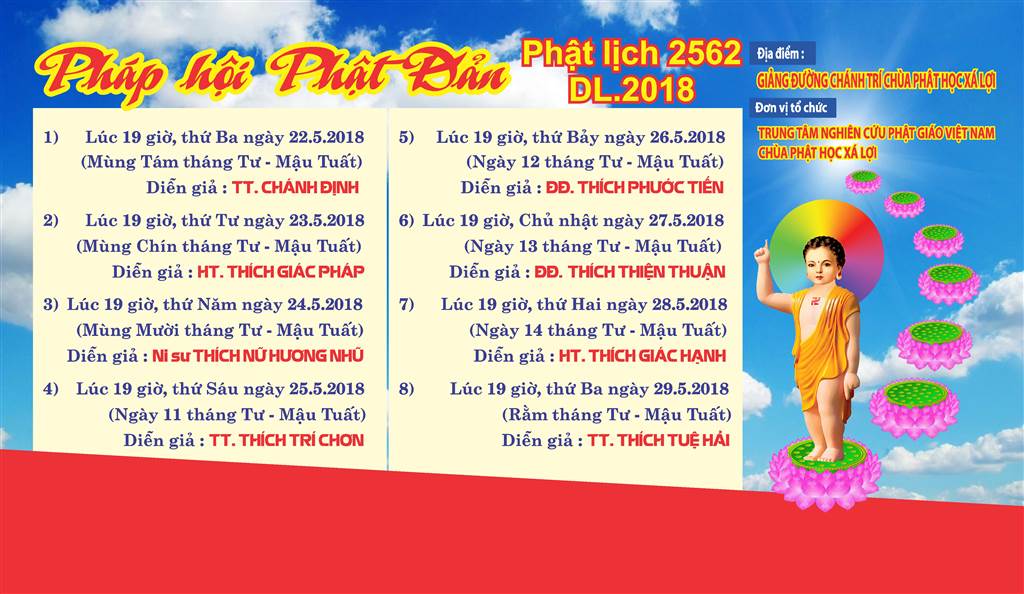 Pháp hội Phật Đản

Phật lịch 2562
DL.2018

Địa điểm :
GIẢNG ĐƯỜNG CHÁNH TRÍ CHÙA PHẬT HỌC XÁ LỢI
Đơn vị tổ chức
TRUNG TÂM NGHIÊN CỨU PHẬT GIÁO VIỆT NAM
CHÙA PHẬT HỌC XÁ LỢI

1) Lúc 19 giờ, thứ Ba ngày 22.5.2018
(Mùng Tám tháng Tư - Mậu Tuất)
Diễn giả : TT. CHÁNH ĐỊNH

2) Lúc 19 giờ, thứ Tư ngày 23.5.2018
(Mùng Chín tháng Tư - Mậu Tuất)
Diễn giả : HT. THÍCH GIÁC PHÁP

3) Lúc 19 giờ, thứ Năm ngày 24.5.2018
(Mùng Mười tháng Tư - Mậu Tuất)
Diễn giả : Ni sư THÍCH NỮ HƯƠNG NHŨ

4) Lúc 19 giờ, thứ Sáu ngày 25.5.2018
(Ngày 11 tháng Tư - Mậu Tuất)
Diễn giả : TT. THÍCH TRÍ CHƠN

5) Lúc 19 giờ, thứ Bảy ngày 26.5.2018
(Ngày 12 tháng Tư - Mậu Tuất)
Diễn giả : ĐĐ. THÍCH PHƯỚC TIẾN

6) Lúc 19 giờ, Chủ nhật ngày 27.5.2018
(Ngày 13 tháng Tư - Mậu Tuất)
Diễn giả : ĐĐ. THÍCH THIỆN THUẬN

7) Lúc 19 giờ, thứ Hai ngày 28.5.2018
(Ngày 14 tháng Tư - Mậu Tuất)
Diễn giả : HT. THÍCH GIÁC HẠNH

8) Lúc 19 giờ, thứ Ba ngày 29.5.2018
(Rằm tháng Tư - Mậu Tuất)
Diễn giả : TT. THÍCH TUỆ HẢI